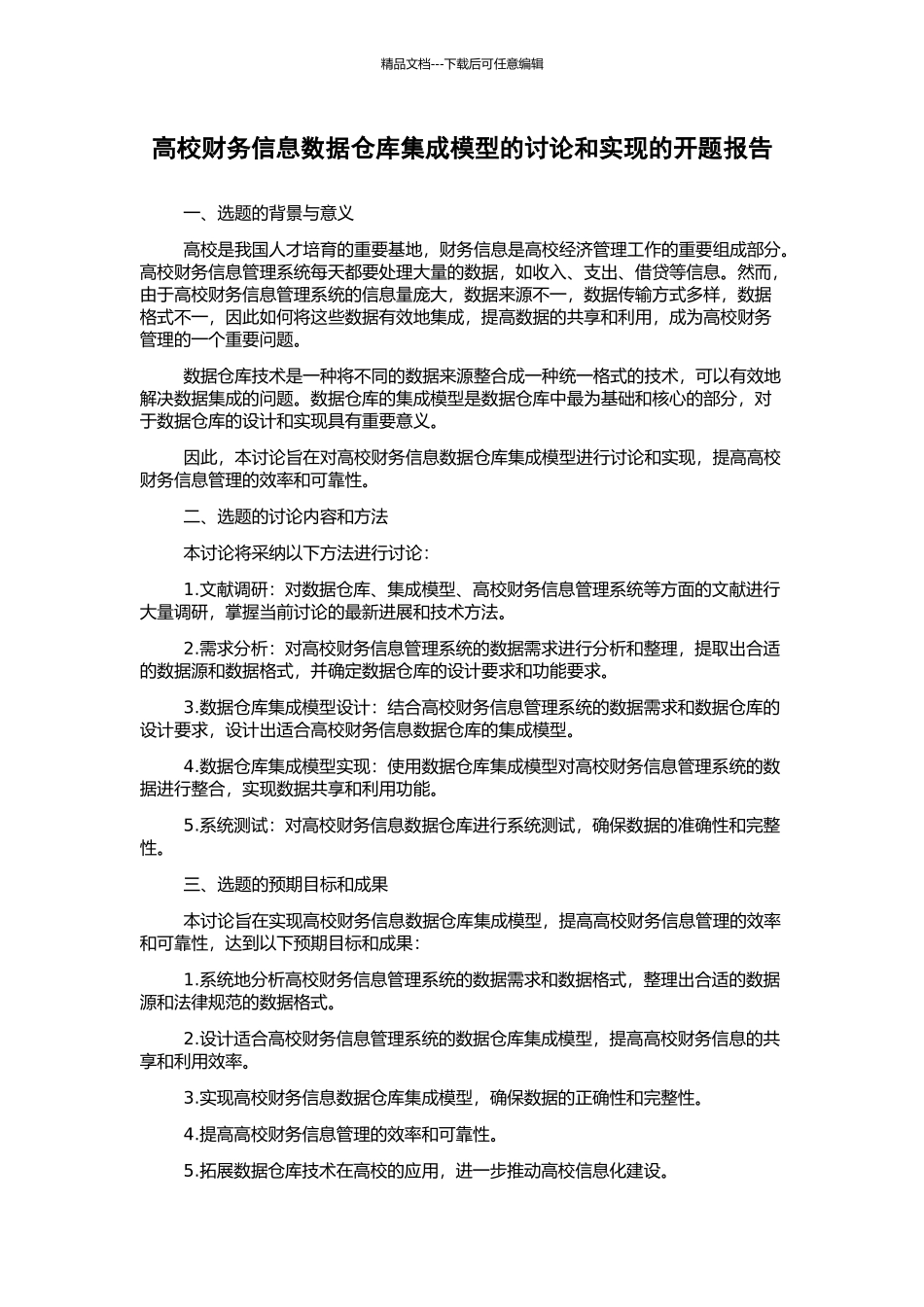 精品文档---下载后可任意编辑

高校财务信息数据仓库集成模型的讨论和实现的开题报告

一、选题的背景与意义

高校是我国人才培育的重要基地，财务信息是高校经济管理工作的重要组成部分。高校财务信息管理系统每天都要处理大量的数据，如收入、支出、借贷等信息。然而，由于高校财务信息管理系统的信息量庞大，数据来源不一，数据传输方式多样，数据格式不一，因此如何将这些数据有效地集成，提高数据的共享和利用，成为高校财务管理的一个重要问题。

数据仓库技术是一种将不同的数据来源整合成一种统一格式的技术，可以有效地解决数据集成的问题。数据仓库的集成模型是数据仓库中最为基础和核心的部分，对于数据仓库的设计和实现具有重要意义。

因此，本讨论旨在对高校财务信息数据仓库集成模型进行讨论和实现，提高高校财务信息管理的效率和可靠性。

二、选题的讨论内容和方法

本讨论将采纳以下方法进行讨论：

1.文献调研：对数据仓库、集成模型、高校财务信息管理系统等方面的文献进行大量调研，掌握当前讨论的最新进展和技术方法。

2.需求分析：对高校财务信息管理系统的数据需求进行分析和整理，提取出合适的数据源和数据格式，并确定数据仓库的设计要求和功能要求。

3.数据仓库集成模型设计：结合高校财务信息管理系统的数据需求和数据仓库的设计要求，设计出适合高校财务信息数据仓库的集成模型。

4.数据仓库集成模型实现：使用数据仓库集成模型对高校财务信息管理系统的数据进行整合，实现数据共享和利用功能。

5.系统测试：对高校财务信息数据仓库进行系统测试，确保数据的准确性和完整性。

三、选题的预期目标和成果

本讨论旨在实现高校财务信息数据仓库集成模型，提高高校财务信息管理的效率和可靠性，达到以下预期目标和成果：

1.系统地分析高校财务信息管理系统的数据需求和数据格式，整理出合适的数据源和法律规范的数据格式。

2.设计适合高校财务信息管理系统的数据仓库集成模型，提高高校财务信息的共享和利用效率。

3.实现高校财务信息数据仓库集成模型，确保数据的正确性和完整性。

4.提高高校财务信息管理的效率和可靠性。

5.拓展数据仓库技术在高校的应用，进一步推动高校信息化建设。